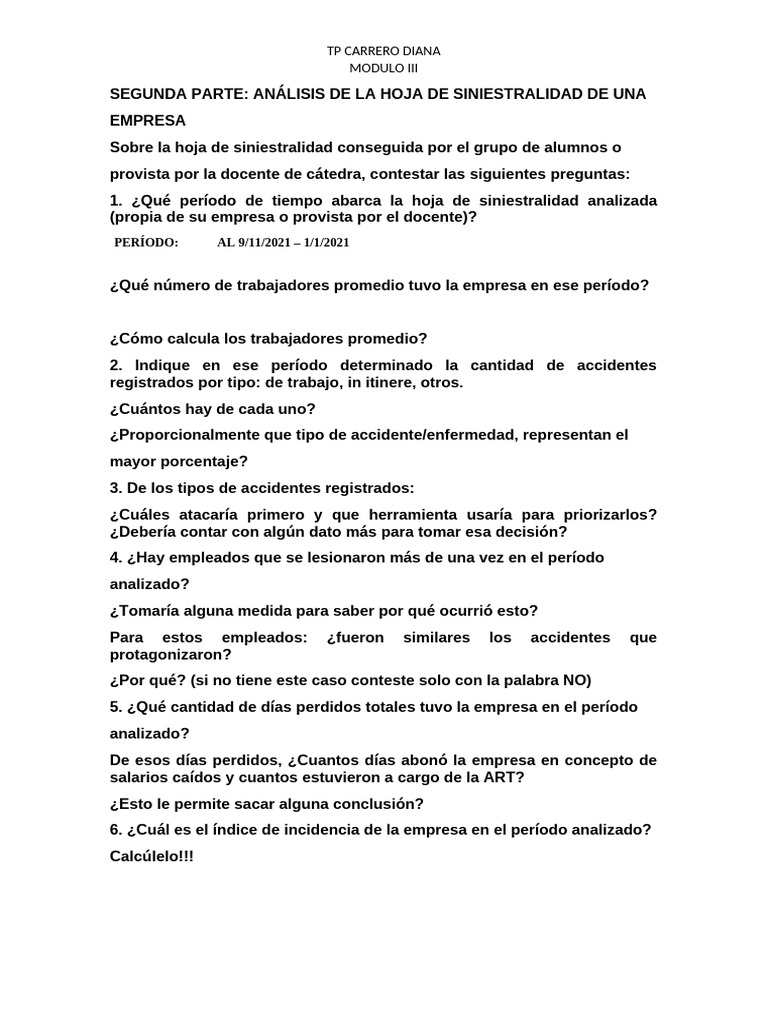 TP CARRERO DIANA
MODULO III

SEGUNDA PARTE: ANÁLISIS DE LA HOJA DE SINIESTRALIDAD DE UNA EMPRESA

Sobre la hoja de siniestralidad conseguida por el grupo de alumnos o provista por la docente de cátedra, contestar las siguientes preguntas:

1. ¿Qué período de tiempo abarca la hoja de siniestralidad analizada (propia de su empresa o provista por el docente)?

PERÍODO: AL 9/11/2021 – 1/1/2021

¿Qué número de trabajadores promedio tuvo la empresa en ese período?

¿Cómo calcula los trabajadores promedio?

2. Indique en ese período determinado la cantidad de accidentes registrados por tipo: de trabajo, in itinere, otros.

¿Cuántos hay de cada uno?

¿Proporcionalmente que tipo de accidente/enfermedad, representan el mayor porcentaje?

3. De los tipos de accidentes registrados:

¿Cuáles atacaría primero y que herramienta usaría para priorizarlos? ¿Debería contar con algún dato más para tomar esa decisión?

4. ¿Hay empleados que se lesionaron más de una vez en el período analizado?

¿Tomaría alguna medida para saber por qué ocurrió esto?

Para estos empleados: ¿fueron similares los accidentes que protagonizaron?

¿Por qué? (si no tiene este caso conteste solo con la palabra NO)

5. ¿Qué cantidad de días perdidos totales tuvo la empresa en el período analizado?

De esos días perdidos, ¿Cuantos días abonó la empresa en concepto de salarios caídos y cuantos estuvieron a cargo de la ART?

¿Esto le permite sacar alguna conclusión?

6. ¿Cuál es el índice de incidencia de la empresa en el período analizado? Calcúlelo!!!